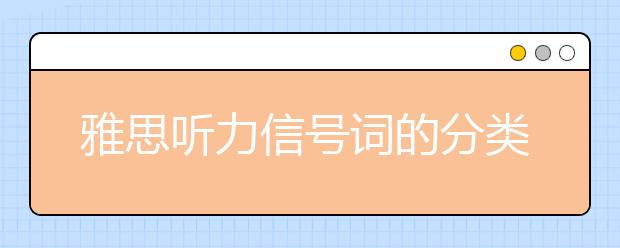 雅思听力信号词的分类